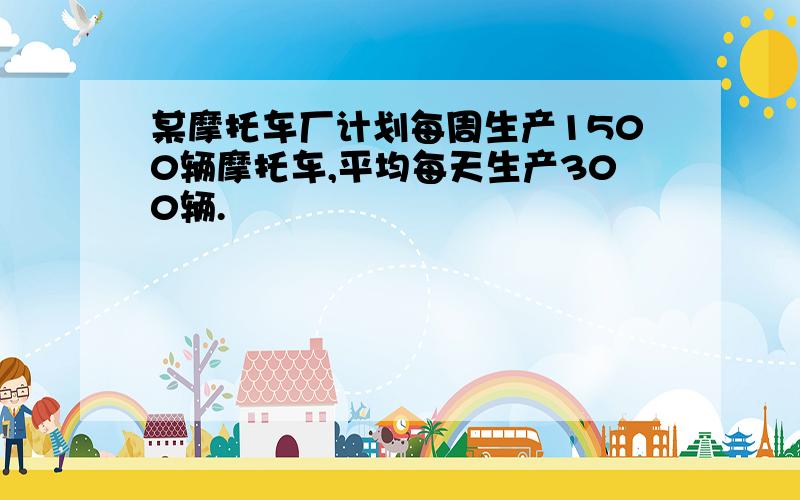 某摩托车厂计划每周生产1500辆摩托车,平均每天生产300辆.